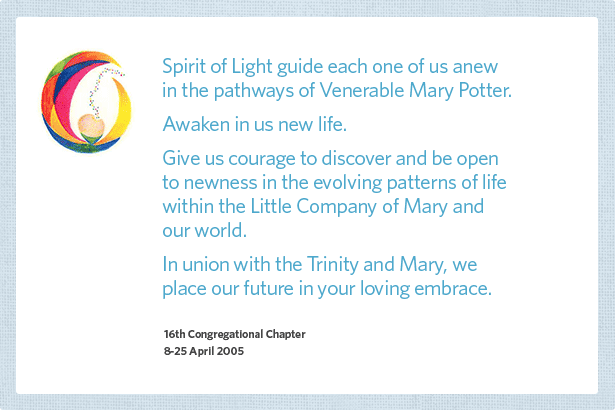 Spirit of Light guide each one of us anew in the pathways of Venerable Mary Potter.

Awaken in us new life.

Give us courage to discover and be open to newness in the evolving patterns of life within the Little Company of Mary and our world.

In union with the Trinity and Mary, we place our future in your loving embrace.

16th Congregational Chapter
8-25 April 2005